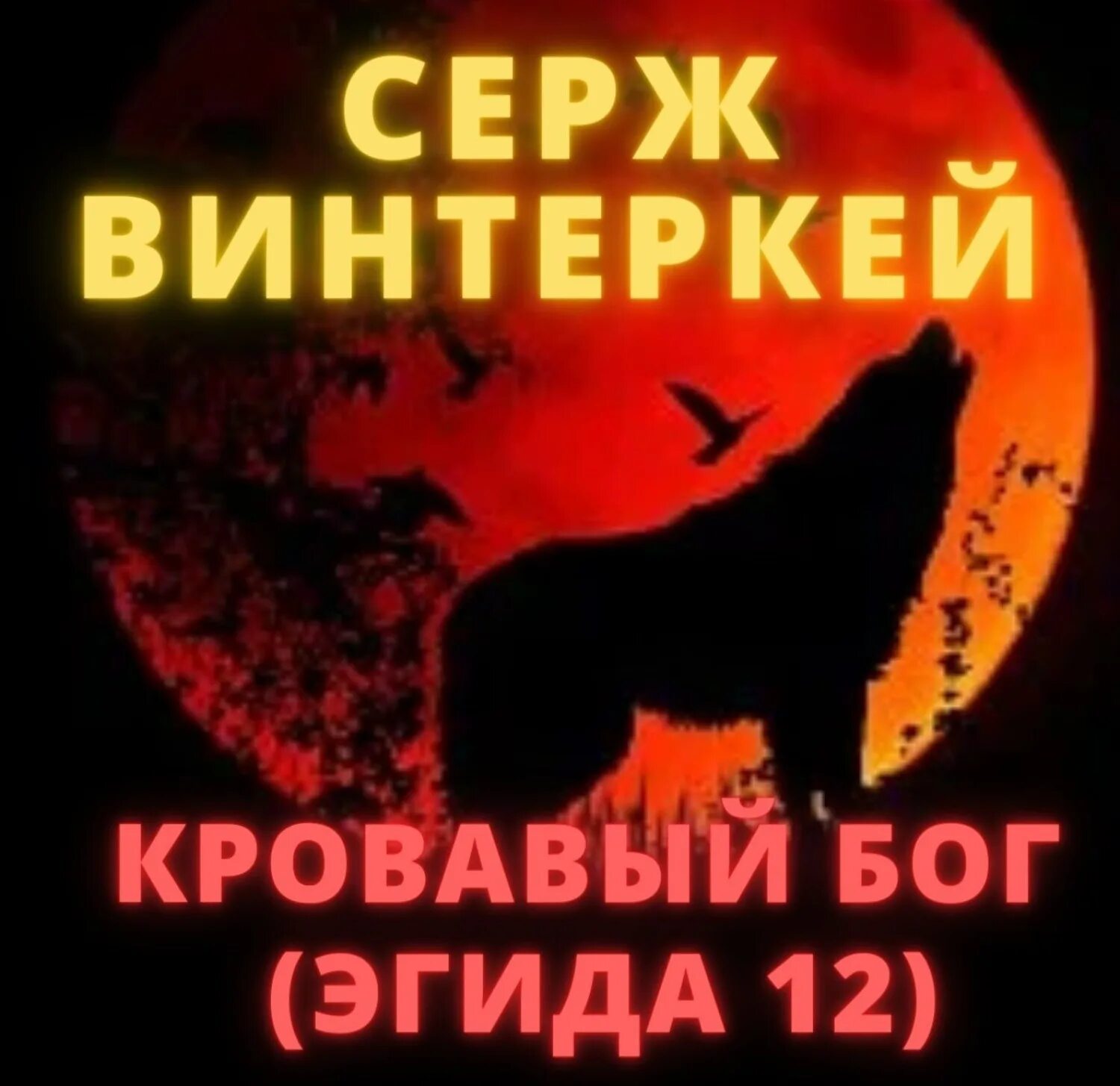 СЕРЖ
ВИНТЕРКЕЙ

КРОВАВЫЙ БОГ
(ЭГИДА 12)